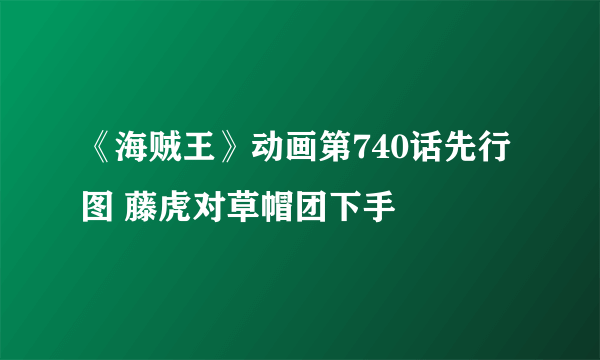 《海贼王》动画第740话先行图 藤虎对草帽团下手